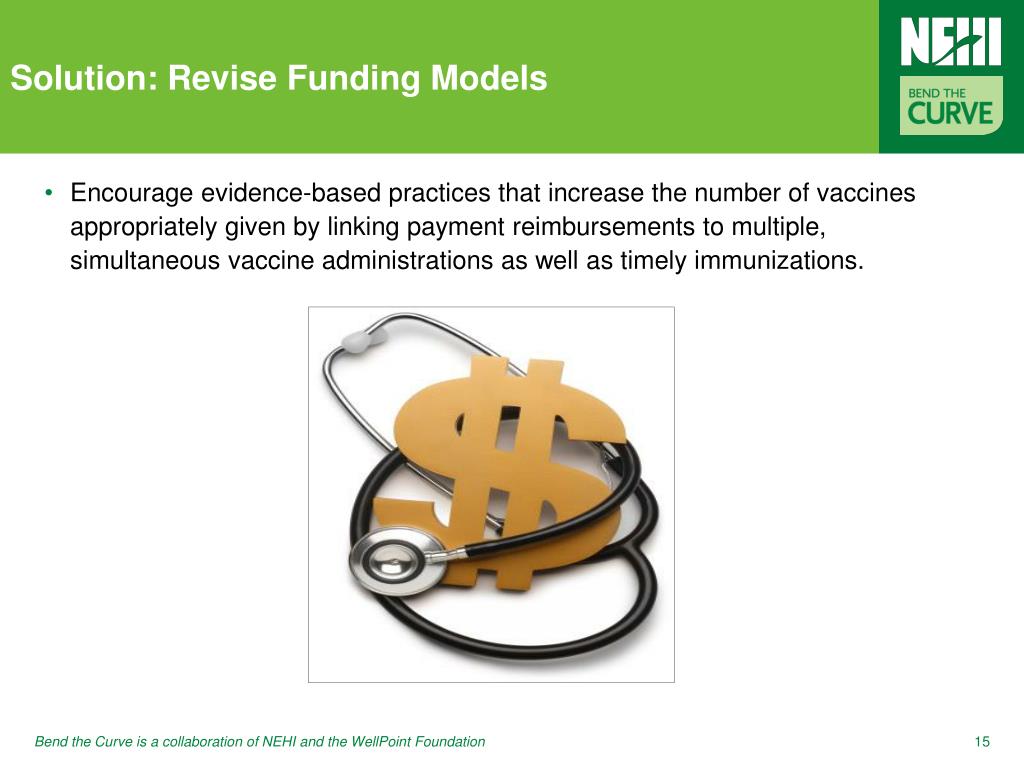 Solution: Revise Funding Models

NEHI

BEND THE CURVE

• Encourage evidence-based practices that increase the number of vaccines appropriately given by linking payment reimbursements to multiple, simultaneous vaccine administrations as well as timely immunizations.

Bend the Curve is a collaboration of NEHI and the WellPoint Foundation

15